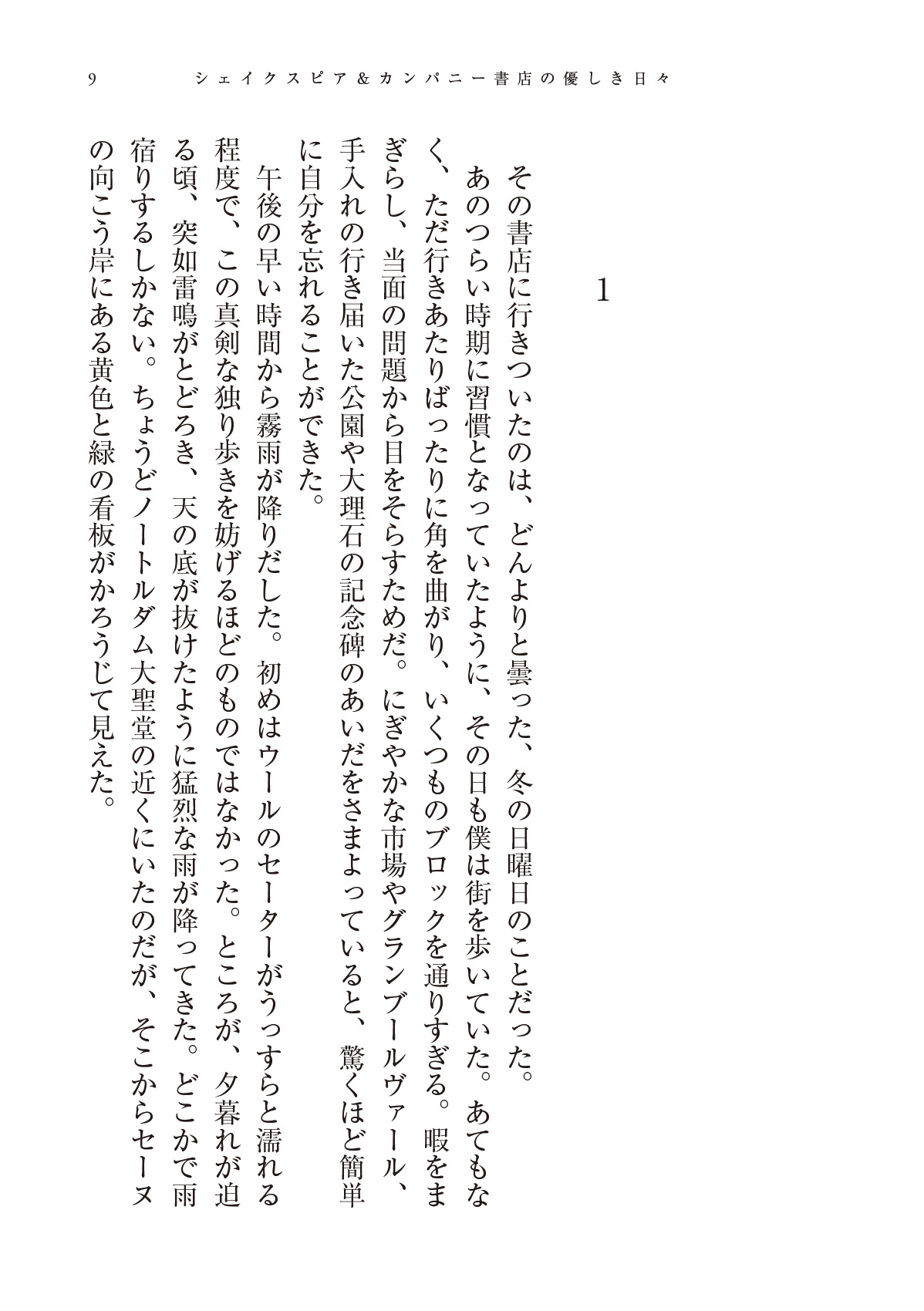 9　シェイクスピア＆カンパニー書店の優しき日々

1

その書店に行きついたのは、どんよりと曇った、冬の日曜日のことだった。

あのつらい時期に習慣となっていたように、その日も僕は街を歩いていた。あてもなく、ただ行きあたりばったりに角を曲がり、いくつものブロックを通りすぎる。暇をまぎらし、当面の問題から目をそらすためだ。にぎやかな市場やグランブールヴァール、手入れの行き届いた公園や大理石の記念碑のあいだをさまよっていると、驚くほど簡単に自分を忘れることができた。

午後の早い時間から霧雨が降りだした。初めはウールのセーターがうっすらと濡れる程度で、この真剣な独り歩きを妨げるほどのものではなかった。ところが、夕暮れが迫る頃、突如雷鳴がとどろき、天の底が抜けたように猛烈な雨が降ってきた。どこかで雨宿りするしかない。ちょうどノートルダム大聖堂の近くにいたのだが、そこからセーヌの向こう岸にある黄色と緑の看板がかろうじて見えた。